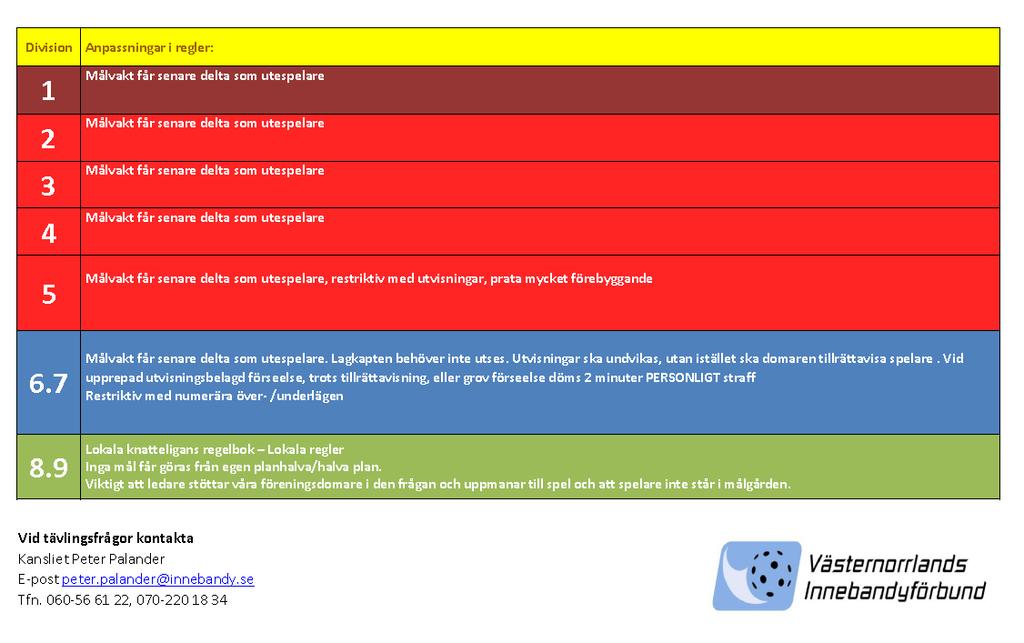 | Division | Anpassningar i regler: |
|---|---|
| 1 | Målvakt får senare delta som utespelare |
| 2 | Målvakt får senare delta som utespelare |
| 3 | Målvakt får senare delta som utespelare |
| 4 | Målvakt får senare delta som utespelare |
| 5 | Målvakt får senare delta som utespelare, restriktiv med utvisningar, prata mycket förebyggande |
| 6.7 | Målvakt får senare delta som utespelare. Lagkapten behöver inte utses. Utvisningar ska undvikas, utan istället ska domaren tillrättavisa spelare . Vid upprepad utvisningsbelagd förseelse, trots tillrättavisning, eller grov förseelse döms 2 minuter PERSONLIGT straff Restriktiv med numerära över- /underlägen |
| 8.9 | Lokala knatteligans regelbok – Lokala regler Inga mål får göras från egen planhalva/halva plan. Viktigt att ledare stöttar våra föreningsdomare i den frågan och uppmanar till spel och att spelare inte står i målgården. |

Vid tävlingsfrågor kontakta
Kansliet Peter Palander
E-post peter.palander@innebandy.se
Tfn. 060-56 61 22, 070-220 18 34

Västernorrlands Innebandyförbund